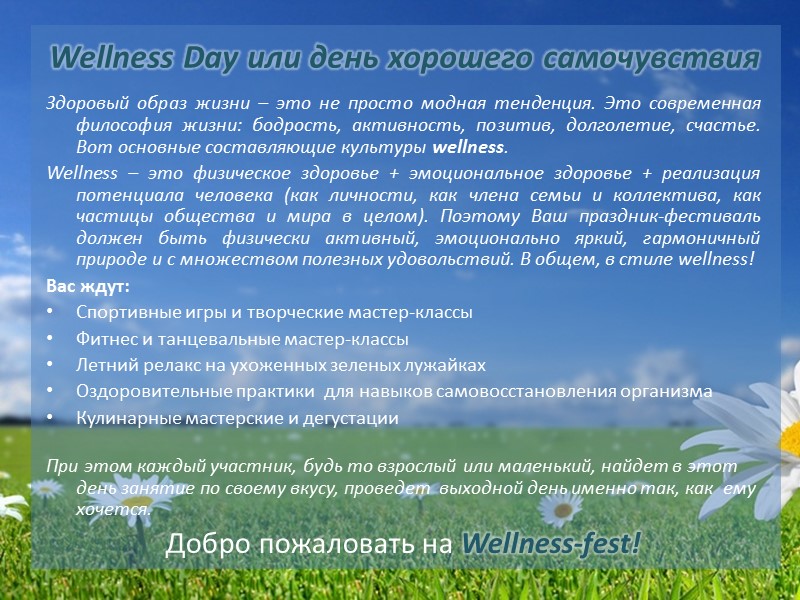 Wellness Day или день хорошего самочувствия

Здоровый образ жизни – это не просто модная тенденция. Это современная философия жизни: бодрость, активность, позитив, долголетие, счастье. Вот основные составляющие культуры wellness.

Wellness – это физическое здоровье + эмоциональное здоровье + реализация потенциала человека (как личности, как члена семьи и коллектива, как частицы общества и мира в целом). Поэтому Ваш праздник-фестиваль должен быть физически активный, эмоционально яркий, гармоничный природе и с множеством полезных удовольствий. В общем, в стиле wellness!

Вас ждут:
• Спортивные игры и творческие мастер-классы
• Фитнес и танцевальные мастер-классы
• Летний релакс на ухоженных зеленых лужайках
• Оздоровительные практики для навыков самовосстановления организма
• Кулинарные мастерские и дегустации

При этом каждый участник, будь то взрослый или маленький, найдет в этот день занятие по своему вкусу, проведет выходной день именно так, как ему хочется.

Добро пожаловать на Wellness-fest!